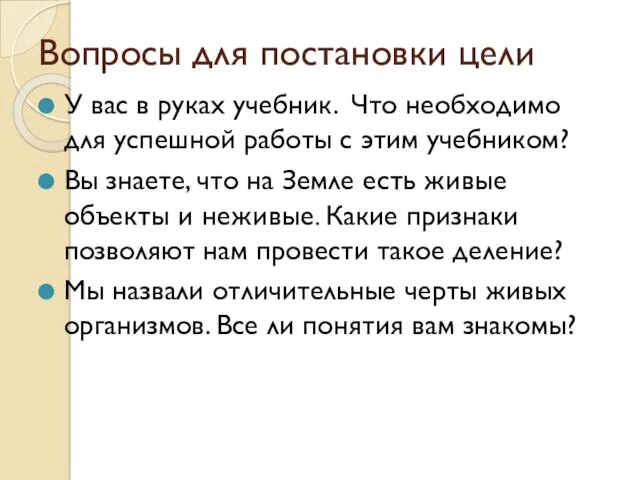 Вопросы для постановки цели

У вас в руках учебник. Что необходимо для успешной работы с этим учебником?

Вы знаете, что на Земле есть живые объекты и неживые. Какие признаки позволяют нам провести такое деление?

Мы назвали отличительные черты живых организмов. Все ли понятия вам знакомы?